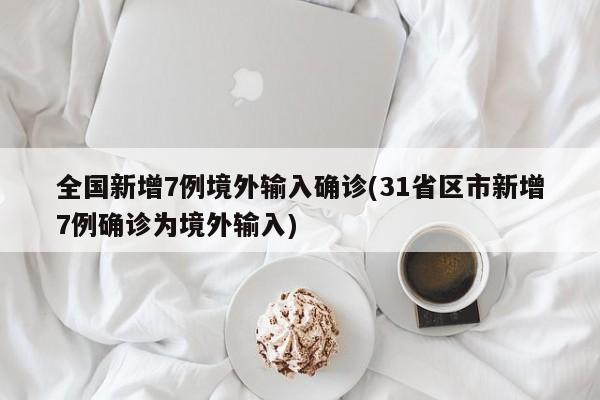 全国新增7例境外输入确诊(31省区市新增7例确诊为境外输入)